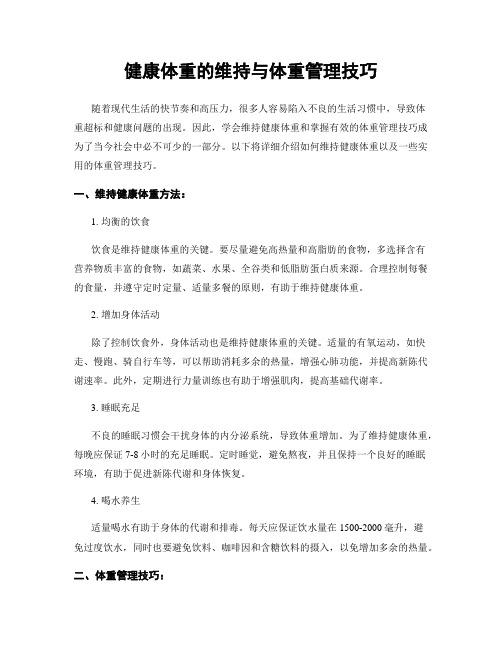 健康体重的维持与体重管理技巧

随着现代生活的快节奏和高压力，很多人容易陷入不良的生活习惯中，导致体重超标和健康问题的出现。因此，学会维持健康体重和掌握有效的体重管理技巧成为了当今社会中必不可少的一部分。以下将详细介绍如何维持健康体重以及一些实用的体重管理技巧。

一、维持健康体重方法：

1. 均衡的饮食

饮食是维持健康体重的关键。要尽量避免高热量和高脂肪的食物，多选择含有营养物质丰富的食物，如蔬菜、水果、全谷类和低脂肪蛋白质来源。合理控制每餐的食量，并遵守定时定量、适量多餐的原则，有助于维持健康体重。

2. 增加身体活动

除了控制饮食外，身体活动也是维持健康体重的关键。适量的有氧运动，如快走、慢跑、骑自行车等，可以帮助消耗多余的热量，增强心肺功能，并提高新陈代谢速率。此外，定期进行力量训练也有助于增强肌肉，提高基础代谢率。

3. 睡眠充足

不良的睡眠习惯会干扰身体的内分泌系统，导致体重增加。为了维持健康体重，每晚应保证 7-8 小时的充足睡眠。定时睡觉，避免熬夜，并且保持一个良好的睡眠环境，有助于促进新陈代谢和身体恢复。

4. 喝水养生

适量喝水有助于身体的代谢和排毒。每天应保证饮水量在 1500-2000 毫升，避免过度饮水，同时也要避免饮料、咖啡因和含糖饮料的摄入，以免增加多余的热量。

二、体重管理技巧：